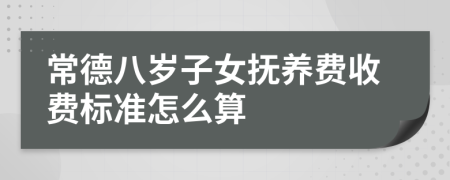 常德八岁子女抚养费收费标准怎么算